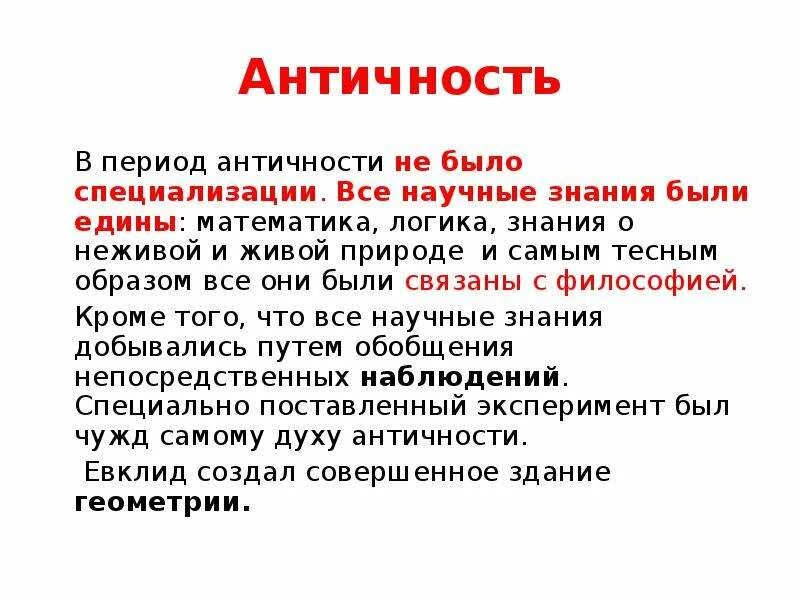 Античность

В период античности не было специализации. Все научные знания были едины: математика, логика, знания о неживой и живой природе и самым тесным образом все они были связаны с философией.

Кроме того, что все научные знания добывались путем обобщения непосредственных наблюдений. Специально поставленный эксперимент был чужд самому духу античности.

Евклид создал совершенное здание геометрии.